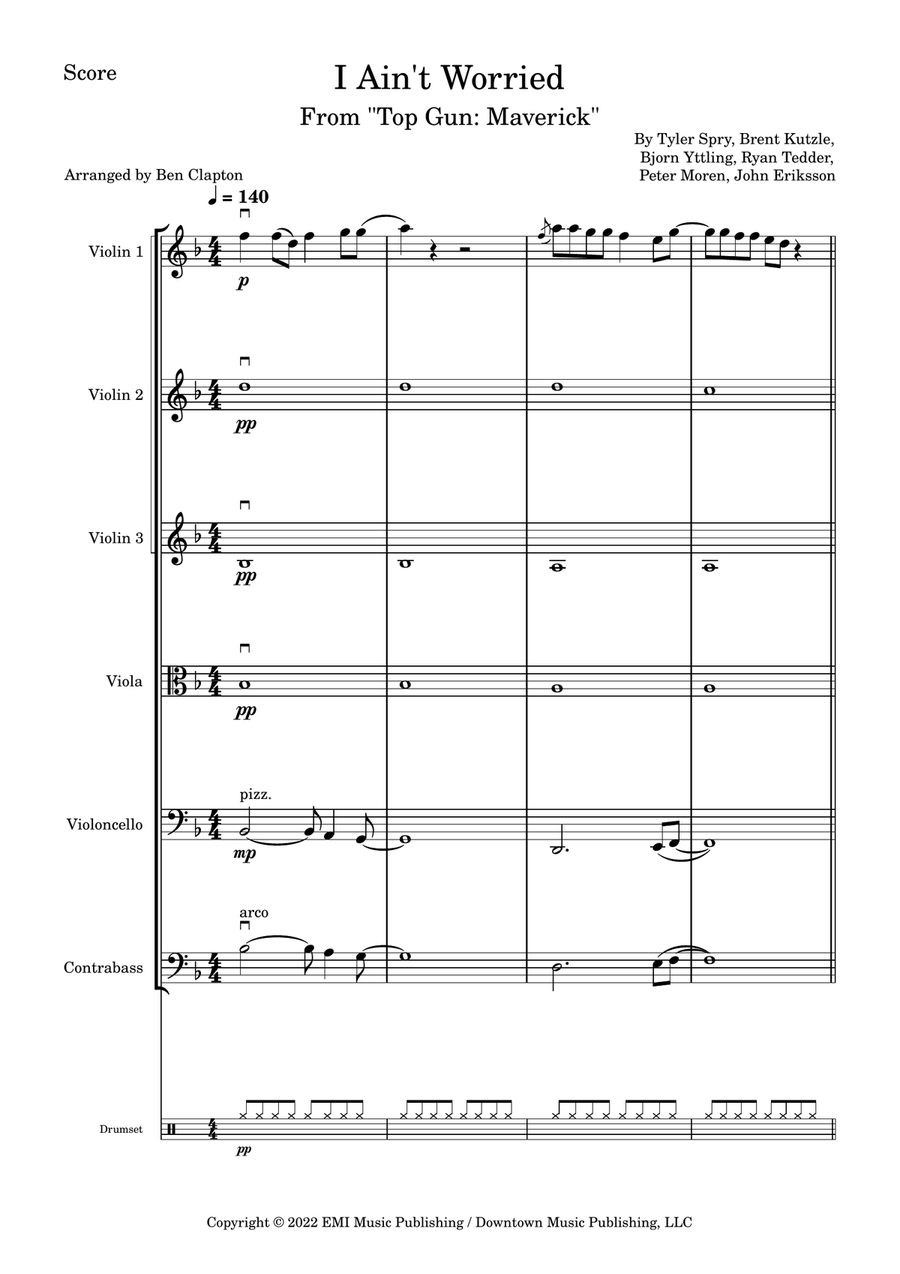 Score

I Ain't Worried

From "Top Gun: Maverick"

By Tyler Spry, Brent Kutzle, Bjorn Yttling, Ryan Tedder, Peter Moren, John Eriksson

Arranged by Ben Clapton

♩ = 140

Violin 1

p

Violin 2

pp

Violin 3

pp

Viola

pp

Violoncello

pizz.

mp

Contrabass

arco

Drumset

pp

Copyright © 2022 EMI Music Publishing / Downtown Music Publishing, LLC